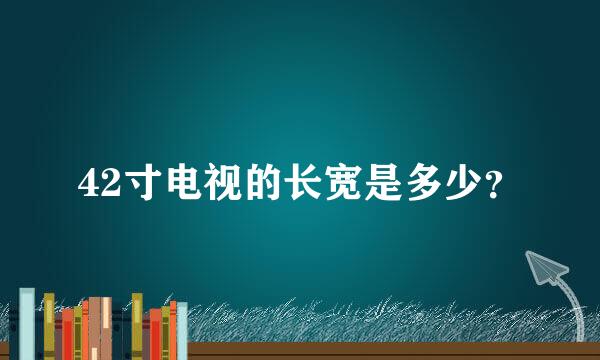 42寸电视的长宽是多少?